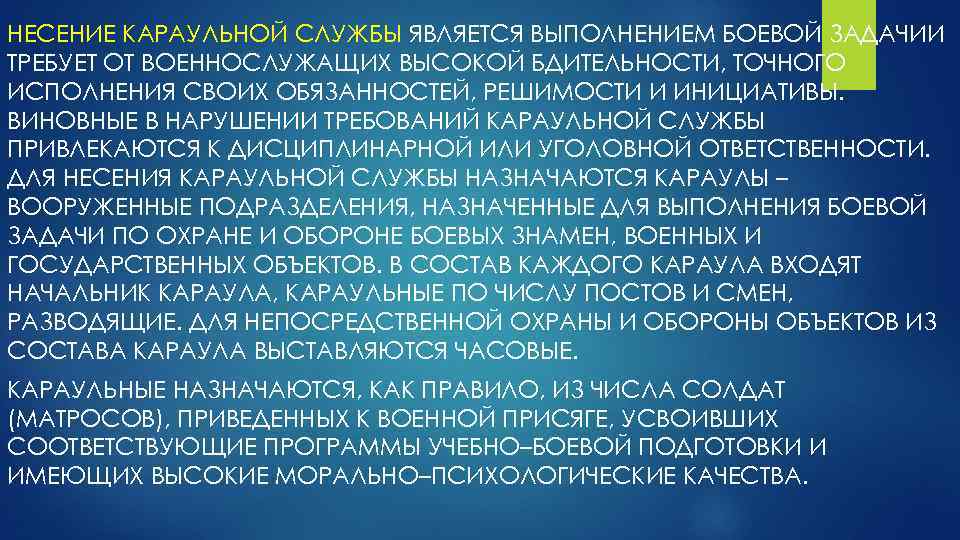 НЕСЕНИЕ КАРАУЛЬНОЙ СЛУЖБЫ ЯВЛЯЕТСЯ ВЫПОЛНЕНИЕМ БОЕВОЙ ЗАДАЧИИ ТРЕБУЕТ ОТ ВОЕННОСЛУЖАЩИХ ВЫСОКОЙ БДИТЕЛЬНОСТИ, ТОЧНОГО ИСПОЛНЕНИЯ СВОИХ ОБЯЗАННОСТЕЙ, РЕШИМОСТИ И ИНИЦИАТИВЫ. ВИНОВНЫЕ В НАРУШЕНИИ ТРЕБОВАНИЙ КАРАУЛЬНОЙ СЛУЖБЫ ПРИВЛЕКАЮТСЯ К ДИСЦИПЛИНАРНОЙ ИЛИ УГОЛОВНОЙ ОТВЕТСТВЕННОСТИ. ДЛЯ НЕСЕНИЯ КАРАУЛЬНОЙ СЛУЖБЫ НАЗНАЧАЮТСЯ КАРАУЛЫ – ВООРУЖЕННЫЕ ПОДРАЗДЕЛЕНИЯ, НАЗНАЧЕННЫЕ ДЛЯ ВЫПОЛНЕНИЯ БОЕВОЙ ЗАДАЧИ ПО ОХРАНЕ И ОБОРОНЕ БОЕВЫХ ЗНАМЕН, ВОЕННЫХ И ГОСУДАРСТВЕННЫХ ОБЪЕКТОВ. В СОСТАВ КАЖДОГО КАРАУЛА ВХОДЯТ НАЧАЛЬНИК КАРАУЛА, КАРАУЛЬНЫЕ ПО ЧИСЛУ ПОСТОВ И СМЕН, РАЗВОДЯЩИЕ. ДЛЯ НЕПОСРЕДСТВЕННОЙ ОХРАНЫ И ОБОРОНЫ ОБЪЕКТОВ ИЗ СОСТАВА КАРАУЛА ВЫСТАВЛЯЮТСЯ ЧАСОВЫЕ.

КАРАУЛЬНЫЕ НАЗНАЧАЮТСЯ, КАК ПРАВИЛО, ИЗ ЧИСЛА СОЛДАТ (МАТРОСОВ), ПРИВЕДЕННЫХ К ВОЕННОЙ ПРИСЯГЕ, УСВОИВШИХ СООТВЕТСТВУЮЩИЕ ПРОГРАММЫ УЧЕБНО–БОЕВОЙ ПОДГОТОВКИ И ИМЕЮЩИХ ВЫСОКИЕ МОРАЛЬНО–ПСИХОЛОГИЧЕСКИЕ КАЧЕСТВА.